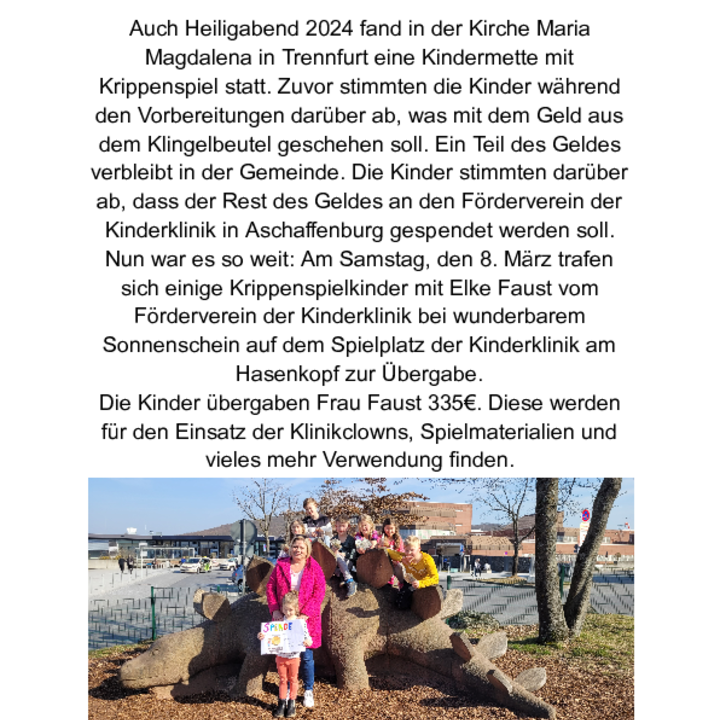 Auch Heiligabend 2024 fand in der Kirche Maria Magdalena in Trennfurt eine Kindermette mit Krippenspiel statt. Zuvor stimmten die Kinder während den Vorbereitungen darüber ab, was mit dem Geld aus dem Klingelbeutel geschehen soll. Ein Teil des Geldes verbleibt in der Gemeinde. Die Kinder stimmten darüber ab, dass der Rest des Geldes an den Förderverein der Kinderklinik in Aschaffenburg gespendet werden soll. Nun war es so weit: Am Samstag, den 8. März trafen sich einige Krippenspielkinder mit Elke Faust vom Förderverein der Kinderklinik bei wunderbarem Sonnenschein auf dem Spielplatz der Kinderklinik am Hasenkopf zur Übergabe.
Die Kinder übergaben Frau Faust 335€. Diese werden für den Einsatz der Klinikclowns, Spielmaterialien und vieles mehr Verwendung finden.

SPENDE